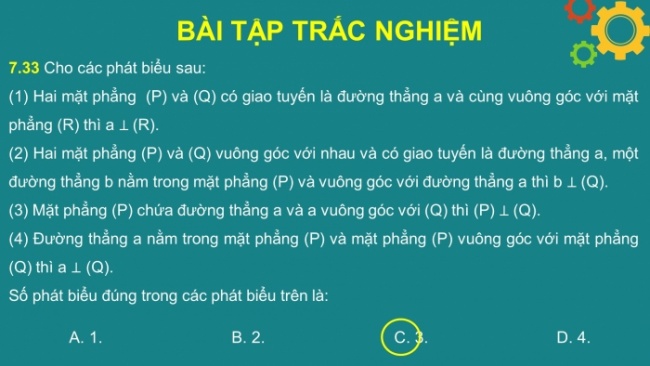 BÀI TẬP TRẮC NGHIỆM

7.33 Cho các phát biểu sau:

(1) Hai mặt phẳng (P) và (Q) có giao tuyến là đường thẳng a và cùng vuông góc với mặt phẳng (R) thì a $\perp$ (R).

(2) Hai mặt phẳng (P) và (Q) vuông góc với nhau và có giao tuyến là đường thẳng a, một đường thẳng b nằm trong mặt phẳng (P) và vuông góc với đường thẳng a thì b $\perp$ (Q).

(3) Mặt phẳng (P) chứa đường thẳng a và a vuông góc với (Q) thì (P) $\perp$ (Q).

(4) Đường thẳng a nằm trong mặt phẳng (P) và mặt phẳng (P) vuông góc với mặt phẳng (Q) thì a $\perp$ (Q).

Số phát biểu đúng trong các phát biểu trên là:

A. 1.

B. 2.

C. 3.

D. 4.